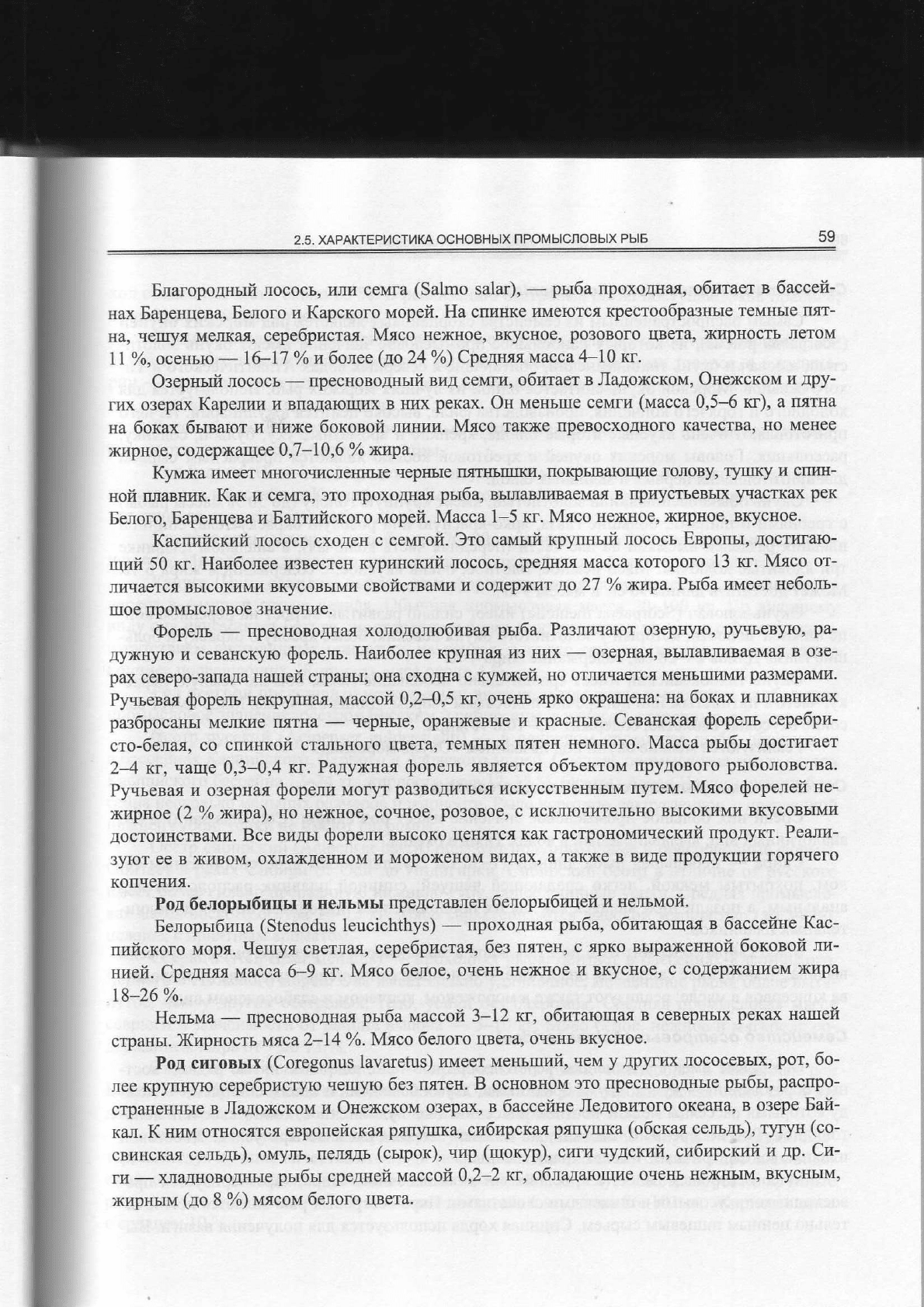 2.5. ХАРАКТЕРИСТИКА ОСНОВНЫХ ПРОМЫСЛОВЫХ РЫБ 59

Благородный лосось, или семга (Salmo salar), — рыба проходная, обитает в бассейнах Баренцева, Белого и Карского морей. На спинке имеются крестообразные темные пятна, чешуя мелкая, серебристая. Мясо нежное, вкусное, розового цвета, жирность летом 11 %, осенью — 16–17 % и более (до 24 %) Средняя масса 4–10 кг.

Озерный лосось — пресноводный вид семги, обитает в Ладожском, Онежском и других озерах Карелии и впадающих в них реках. Он меньше семги (масса 0,5–6 кг), а пятна на боках бывают и ниже боковой линии. Мясо также превосходного качества, но менее жирное, содержащее 0,7–10,6 % жира.

Кумжа имеет многочисленные черные пятнышки, покрывающие голову, тушку и спинной плавник. Как и семга, это проходная рыба, вылавливаемая в приустьевых участках рек Белого, Баренцева и Балтийского морей. Масса 1–5 кг. Мясо нежное, жирное, вкусное.

Каспийский лосось сходен с семгой. Это самый крупный лосось Европы, достигающий 50 кг. Наиболее известен куринский лосось, средняя масса которого 13 кг. Мясо отличается высокими вкусовыми свойствами и содержит до 27 % жира. Рыба имеет небольшое промысловое значение.

Форель — пресноводная холодолюбивая рыба. Различают озерную, ручьевую, радужную и севанскую форель. Наиболее крупная из них — озерная, вылавливаемая в озерах северо-запада нашей страны; она сходна с кумжей, но отличается меньшими размерами. Ручьевая форель некрупная, массой 0,2–0,5 кг, очень ярко окрашена: на боках и плавниках разбросаны мелкие пятна — черные, оранжевые и красные. Севанская форель серебристо-белая, со спинкой стального цвета, темных пятен немного. Масса рыбы достигает 2–4 кг, чаще 0,3–0,4 кг. Радужная форель является объектом прудового рыболовства. Ручьевая и озерная форели могут разводиться искусственным путем. Мясо форелей нежирное (2 % жира), но нежное, сочное, розовое, с исключительно высокими вкусовыми достоинствами. Все виды форели высоко ценятся как гастрономический продукт. Реализуют ее в живом, охлажденном и мороженом видах, а также в виде продукции горячего копчения.

Род белорыбицы и нельмы представлен белорыбицей и нельмой.

Белорыбица (Stenodus leucichthys) — проходная рыба, обитающая в бассейне Каспийского моря. Чешуя светлая, серебристая, без пятен, с ярко выраженной боковой линией. Средняя масса 6–9 кг. Мясо белое, очень нежное и вкусное, с содержанием жира 18–26 %.

Нельма — пресноводная рыба массой 3–12 кг, обитающая в северных реках нашей страны. Жирность мяса 2–14 %. Мясо белого цвета, очень вкусное.

Род сиговых (Coregonus lavaretus) имеет меньший, чем у других лососевых, рот, более крупную серебристую чешую без пятен. В основном это пресноводные рыбы, распространенные в Ладожском и Онежском озерах, в бассейне Ледовитого океана, в озере Байкал. К ним относятся европейская ряпушка, сибирская ряпушка (обская сельдь), тугун (сосвинская сельдь), омуль, пелядь (сырок), чир (щокур), сиги чудский, сибирский и др. Сиги — хладноводные рыбы средней массой 0,2–2 кг, обладающие очень нежным, вкусным, жирным (до 8 %) мясом белого цвета.